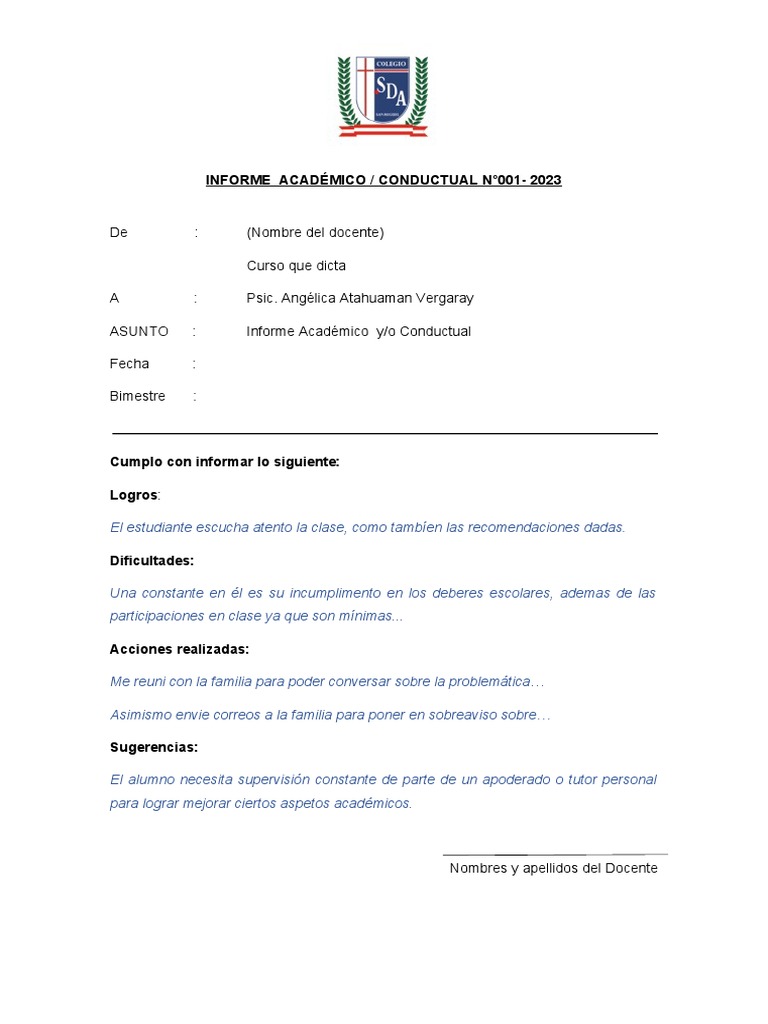 COLEGIO
SDA

INFORME ACADÉMICO / CONDUCTUAL N°001- 2023

De : (Nombre del docente)

Curso que dicta

A : Psic. Angélica Atahuaman Vergaray

ASUNTO : Informe Académico y/o Conductual

Fecha :

Bimestre :

Cumplo con informar lo siguiente:

Logros:

El estudiante escucha atento la clase, como tambíen las recomendaciones dadas.

Dificultades:

Una constante en él es su incumplimento en los deberes escolares, ademas de las participaciones en clase ya que son mínimas...

Acciones realizadas:

Me reuni con la familia para poder conversar sobre la problemática…

Asimismo envie correos a la familia para poner en sobreaviso sobre…

Sugerencias:

El alumno necesita supervisión constante de parte de un apoderado o tutor personal para lograr mejorar ciertos aspetos académicos.

Nombres y apellidos del Docente